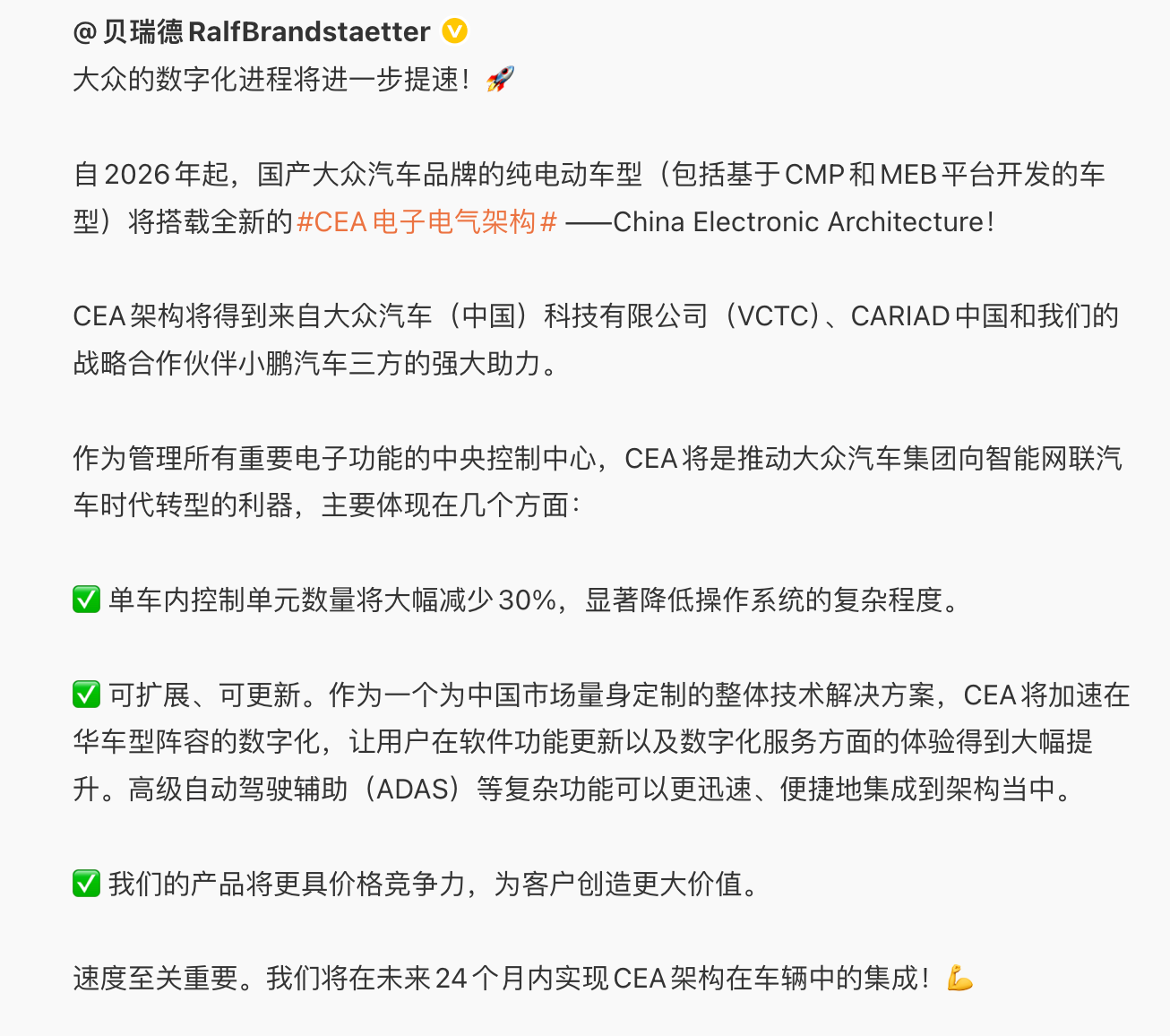 @贝瑞德RalfBrandstaetter
大众的数字化进程将进一步提速！🚀

自2026年起，国产大众汽车品牌的纯电动车型（包括基于CMP和MEB平台开发的车型）将搭载全新的#CEA电子电气架构# ——China Electronic Architecture！

CEA架构将得到来自大众汽车（中国）科技有限公司（VCTC）、CARIAD中国和我们的战略合作伙伴小鹏汽车三方的强大助力。

作为管理所有重要电子功能的中央控制中心，CEA将是推动大众汽车集团向智能网联汽车时代转型的利器，主要体现在几个方面：

✅ 单车内控制单元数量将大幅减少30%，显著降低操作系统的复杂程度。

✅ 可扩展、可更新。作为一个为中国市场量身定制的整体技术解决方案，CEA将加速在华车型阵容的数字化，让用户在软件功能更新以及数字化服务方面的体验得到大幅提升。高级自动驾驶辅助（ADAS）等复杂功能可以更迅速、便捷地集成到架构当中。

✅ 我们的产品将更具价格竞争力，为客户创造更大价值。

速度至关重要。我们将在未来24个月内实现CEA架构在车辆中的集成！💪